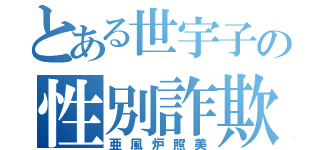 とある世宇子の
性別詐欺
亜風炉照美